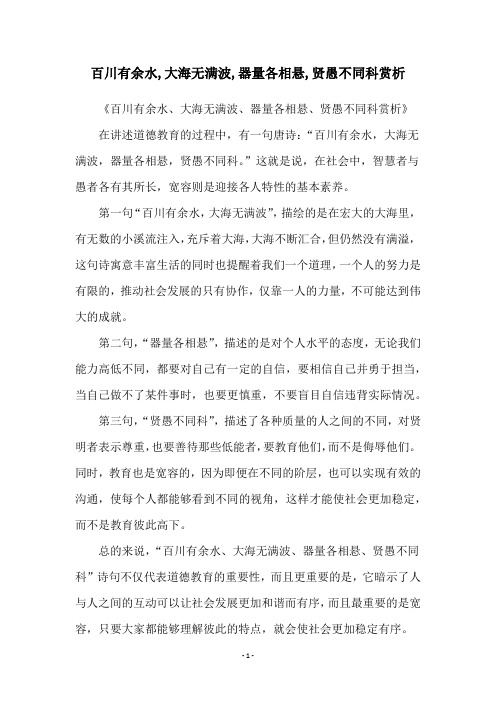 百川有余水,大海无满波,器量各相悬,贤愚不同科赏析

《百川有余水、大海无满波、器量各相悬、贤愚不同科赏析》

在讲述道德教育的过程中，有一句唐诗：“百川有余水，大海无满波，器量各相悬，贤愚不同科。”这就是说，在社会中，智慧者与愚者各有其所长，宽容则是迎接各人特性的基本素养。

第一句“百川有余水，大海无满波”，描绘的是在宏大的大海里，有无数的小溪流注入，充斥着大海，大海不断汇合，但仍然没有满溢，这句诗寓意丰富生活的同时也提醒着我们一个道理，一个人的努力是有限的，推动社会发展的只有协作，仅靠一人的力量，不可能达到伟大的成就。

第二句，“器量各相悬”，描述的是对个人水平的态度，无论我们能力高低不同，都要对自己有一定的自信，要相信自己并勇于担当，当自己做不了某件事时，也要更慎重，不要盲目自信违背实际情况。

第三句，“贤愚不同科”，描述了各种质量的人之间的不同，对贤明者表示尊重，也要善待那些低能者，要教育他们，而不是侮辱他们。同时，教育也是宽容的，因为即便在不同的阶层，也可以实现有效的沟通，使每个人都能够看到不同的视角，这样才能使社会更加稳定，而不是教育彼此高下。

总的来说，“百川有余水、大海无满波、器量各相悬、贤愚不同科”诗句不仅代表道德教育的重要性，而且更重要的是，它暗示了人与人之间的互动可以让社会发展更加和谐而有序，而且最重要的是宽容，只要大家都能够理解彼此的特点，就会使社会更加稳定有序。

- 1 -